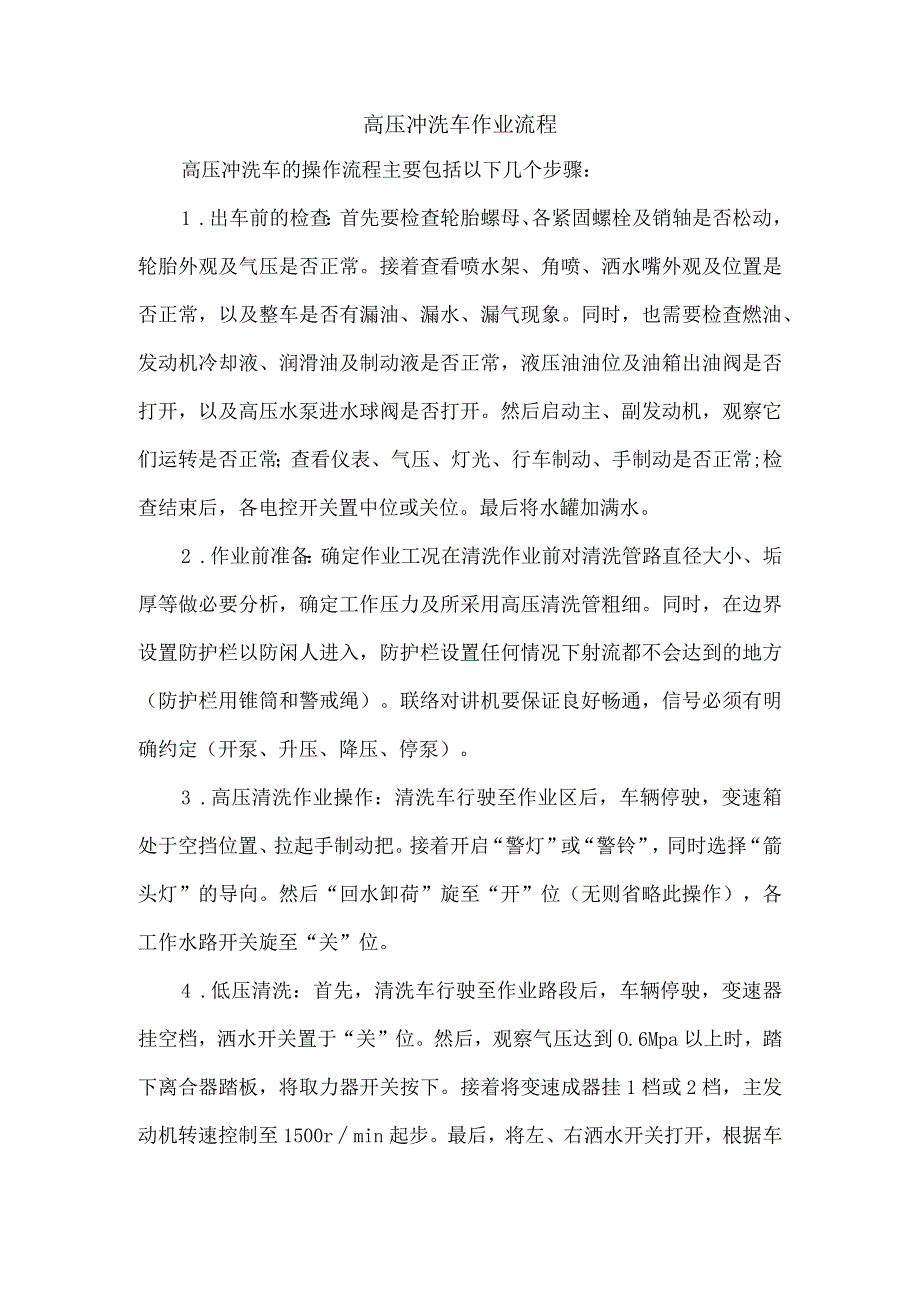 高压冲洗车作业流程

高压冲洗车的操作流程主要包括以下几个步骤：

1．出车前的检查:首先要检查轮胎螺母、各紧固螺栓及销轴是否松动，轮胎外观及气压是否正常。接着查看喷水架、角喷、洒水嘴外观及位置是否正常，以及整车是否有漏油、漏水、漏气现象。同时，也需要检查燃油、发动机冷却液、润滑油及制动液是否正常，液压油油位及油箱出油阀是否打开，以及高压水泵进水球阀是否打开。然后启动主、副发动机，观察它们运转是否正常;查看仪表、气压、灯光、行车制动、手制动是否正常;检查结束后，各电控开关置中位或关位。最后将水罐加满水。

2．作业前准备:确定作业工况在清洗作业前对清洗管路直径大小、垢厚等做必要分析，确定工作压力及所采用高压清洗管粗细。同时，在边界设置防护栏以防闲人进入，防护栏设置任何情况下射流都不会达到的地方（防护栏用锥筒和警戒绳）。联络对讲机要保证良好畅通，信号必须有明确约定（开泵、升压、降压、停泵）。

3．高压清洗作业操作：清洗车行驶至作业区后，车辆停驶，变速箱处于空挡位置、拉起手制动把。接着开启“警灯”或“警铃”，同时选择“箭头灯”的导向。然后“回水卸荷”旋至“开”位（无则省略此操作），各工作水路开关旋至“关”位。

4．低压清洗：首先，清洗车行驶至作业路段后，车辆停驶，变速器挂空档，洒水开关置于“关”位。然后，观察气压达到0.6Mpa以上时，踏下离合器踏板，将取力器开关按下。接着将变速成器挂1档或2档，主发动机转速控制至1500r／min起步。最后，将左、右洒水开关打开，根据车